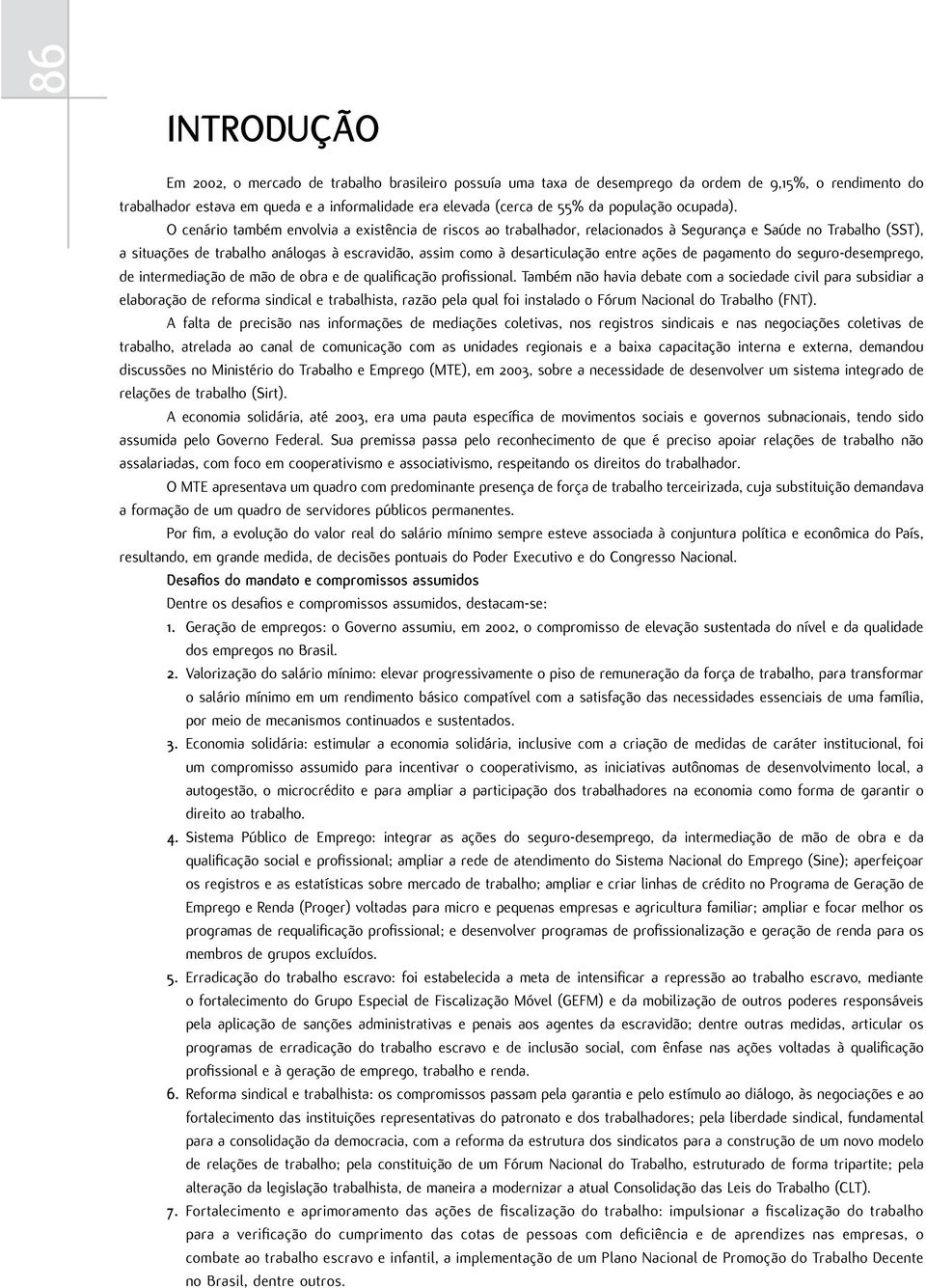 86

INTRODUÇÃO

Em 2002, o mercado de trabalho brasileiro possuía uma taxa de desemprego da ordem de 9,15%, o rendimento do trabalhador estava em queda e a informalidade era elevada (cerca de 55% da população ocupada).

O cenário também envolvia a existência de riscos ao trabalhador, relacionados à Segurança e Saúde no Trabalho (SST), a situações de trabalho análogas à escravidão, assim como à desarticulação entre ações de pagamento do seguro-desemprego, de intermediação de mão de obra e de qualificação profissional. Também não havia debate com a sociedade civil para subsidiar a elaboração de reforma sindical e trabalhista, razão pela qual foi instalado o Fórum Nacional do Trabalho (FNT).

A falta de precisão nas informações de mediações coletivas, nos registros sindicais e nas negociações coletivas de trabalho, atrelada ao canal de comunicação com as unidades regionais e a baixa capacitação interna e externa, demandou discussões no Ministério do Trabalho e Emprego (MTE), em 2003, sobre a necessidade de desenvolver um sistema integrado de relações de trabalho (Sirt).

A economia solidária, até 2003, era uma pauta específica de movimentos sociais e governos subnacionais, tendo sido assumida pelo Governo Federal. Sua premissa passa pelo reconhecimento de que é preciso apoiar relações de trabalho não assalariadas, com foco em cooperativismo e associativismo, respeitando os direitos do trabalhador.

O MTE apresentava um quadro com predominante presença de força de trabalho terceirizada, cuja substituição demandava a formação de um quadro de servidores públicos permanentes.

Por fim, a evolução do valor real do salário mínimo sempre esteve associada à conjuntura política e econômica do País, resultando, em grande medida, de decisões pontuais do Poder Executivo e do Congresso Nacional.

Desafios do mandato e compromissos assumidos

Dentre os desafios e compromissos assumidos, destacam-se:

1. Geração de empregos: o Governo assumiu, em 2002, o compromisso de elevação sustentada do nível e da qualidade dos empregos no Brasil.

2. Valorização do salário mínimo: elevar progressivamente o piso de remuneração da força de trabalho, para transformar o salário mínimo em um rendimento básico compatível com a satisfação das necessidades essenciais de uma família, por meio de mecanismos continuados e sustentados.

3. Economia solidária: estimular a economia solidária, inclusive com a criação de medidas de caráter institucional, foi um compromisso assumido para incentivar o cooperativismo, as iniciativas autônomas de desenvolvimento local, a autogestão, o microcrédito e para ampliar a participação dos trabalhadores na economia como forma de garantir o direito ao trabalho.

4. Sistema Público de Emprego: integrar as ações do seguro-desemprego, da intermediação de mão de obra e da qualificação social e profissional; ampliar a rede de atendimento do Sistema Nacional do Emprego (Sine); aperfeiçoar os registros e as estatísticas sobre mercado de trabalho; ampliar e criar linhas de crédito no Programa de Geração de Emprego e Renda (Proger) voltadas para micro e pequenas empresas e agricultura familiar; ampliar e focar melhor os programas de requalificação profissional; e desenvolver programas de profissionalização e geração de renda para os membros de grupos excluídos.

5. Erradicação do trabalho escravo: foi estabelecida a meta de intensificar a repressão ao trabalho escravo, mediante o fortalecimento do Grupo Especial de Fiscalização Móvel (GEFM) e da mobilização de outros poderes responsáveis pela aplicação de sanções administrativas e penais aos agentes da escravidão; dentre outras medidas, articular os programas de erradicação do trabalho escravo e de inclusão social, com ênfase nas ações voltadas à qualificação profissional e à geração de emprego, trabalho e renda.

6. Reforma sindical e trabalhista: os compromissos passam pela garantia e pelo estímulo ao diálogo, às negociações e ao fortalecimento das instituições representativas do patronato e dos trabalhadores; pela liberdade sindical, fundamental para a consolidação da democracia, com a reforma da estrutura dos sindicatos para a construção de um novo modelo de relações de trabalho; pela constituição de um Fórum Nacional do Trabalho, estruturado de forma tripartite; pela alteração da legislação trabalhista, de maneira a modernizar a atual Consolidação das Leis do Trabalho (CLT).

7. Fortalecimento e aprimoramento das ações de fiscalização do trabalho: impulsionar a fiscalização do trabalho para a verificação do cumprimento das cotas de pessoas com deficiência e de aprendizes nas empresas, o combate ao trabalho escravo e infantil, a implementação de um Plano Nacional de Promoção do Trabalho Decente no Brasil, dentre outros.